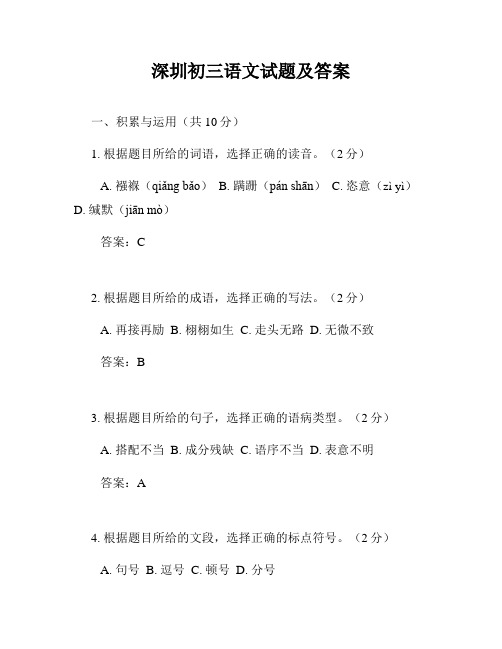 深圳初三语文试题及答案

一、积累与运用（共 10 分）

1. 根据题目所给的词语，选择正确的读音。（2 分）

A. 襁褓（qiǎng bǎo） B. 蹒跚（pán shān） C. 恣意（zì yì） D. 缄默（jiān mò）

答案：C

2. 根据题目所给的成语，选择正确的写法。（2 分）

A. 再接再励 B. 栩栩如生 C. 走头无路 D. 无微不致

答案：B

3. 根据题目所给的句子，选择正确的语病类型。（2 分）

A. 搭配不当 B. 成分残缺 C. 语序不当 D. 表意不明

答案：A

4. 根据题目所给的文段，选择正确的标点符号。（2 分）

A. 句号 B. 逗号 C. 顿号 D. 分号